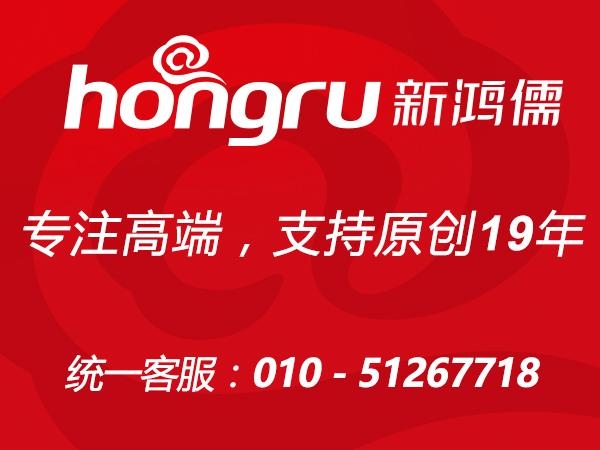 hongru 新鸿儒

专注高端，支持原创19年

统一客服：010 - 51267718